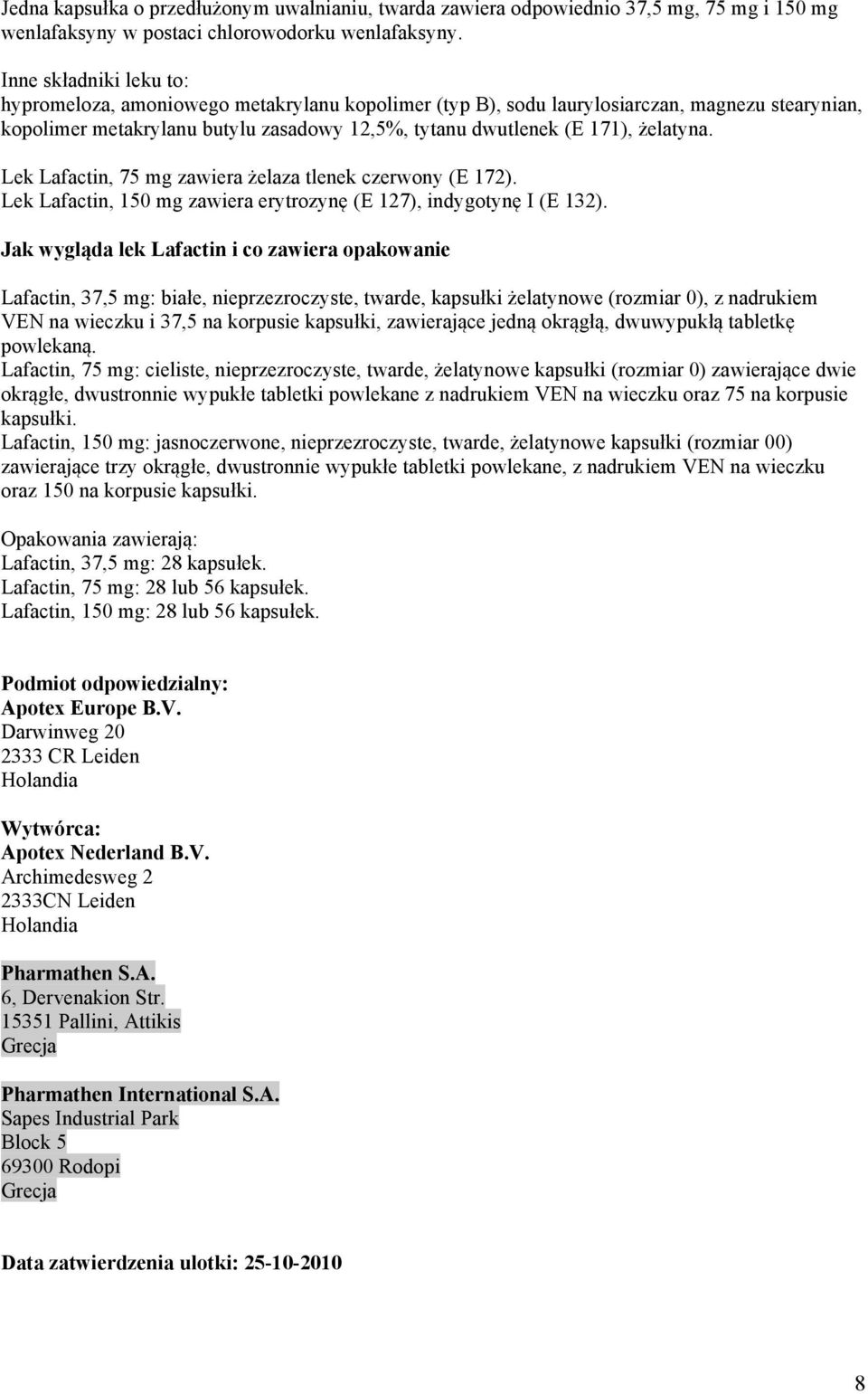 Jedna kapsułka o przedłużonym uwalnianiu, twarda zawiera odpowiednio 37,5 mg, 75 mg i 150 mg wenlafaksyny w postaci chlorowodorku wenlafaksyny.

Inne składniki leku to:
hypromeloza, amoniowego metakrylanu kopolimer (typ B), sodu laurylosiarczan, magnezu stearynian, kopolimer metakrylanu butylu zasadowy 12,5%, tytanu dwutlenek (E 171), żelatyna.

Lek Lafactin, 75 mg zawiera żelaza tlenek czerwony (E 172).
Lek Lafactin, 150 mg zawiera erytrozynę (E 127), indygotynę I (E 132).

Jak wygląda lek Lafactin i co zawiera opakowanie

Lafactin, 37,5 mg: białe, nieprzezroczyste, twarde, kapsułki żelatynowe (rozmiar 0), z nadrukiem VEN na wieczku i 37,5 na korpusie kapsułki, zawierające jedną okrągłą, dwuwypukłą tabletkę powlekaną.
Lafactin, 75 mg: cieliste, nieprzezroczyste, twarde, żelatynowe kapsułki (rozmiar 0) zawierające dwie okrągłe, dwustronnie wypukłe tabletki powlekane z nadrukiem VEN na wieczku oraz 75 na korpusie kapsułki.
Lafactin, 150 mg: jasnoczerwone, nieprzezroczyste, twarde, żelatynowe kapsułki (rozmiar 00) zawierające trzy okrągłe, dwustronnie wypukłe tabletki powlekane, z nadrukiem VEN na wieczku oraz 150 na korpusie kapsułki.

Opakowania zawierają:
Lafactin, 37,5 mg: 28 kapsułek.
Lafactin, 75 mg: 28 lub 56 kapsułek.
Lafactin, 150 mg: 28 lub 56 kapsułek.

Podmiot odpowiedzialny:
Apotex Europe B.V.
Darwinweg 20
2333 CR Leiden
Holandia

Wytwórca:
Apotex Nederland B.V.
Archimedesweg 2
2333CN Leiden
Holandia

Pharmathen S.A.
6, Dervenakion Str.
15351 Pallini, Attikis
Grecja

Pharmathen International S.A.
Sapes Industrial Park
Block 5
69300 Rodopi
Grecja

Data zatwierdzenia ulotki: 25-10-2010

8